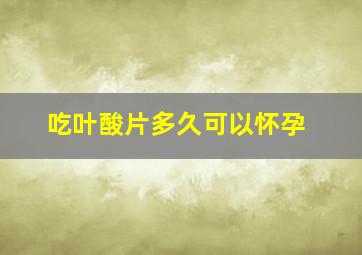 吃叶酸片多久可以怀孕